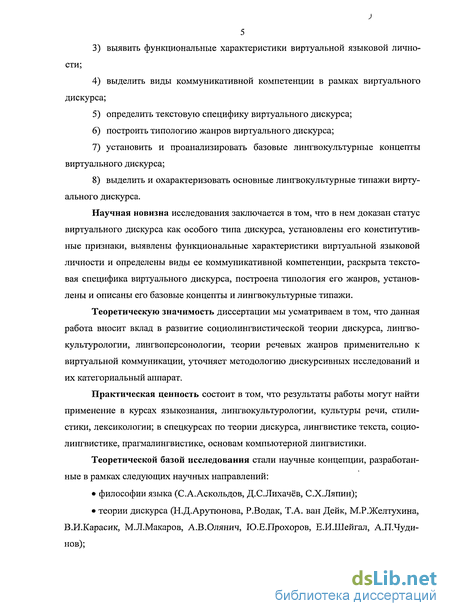 5

3) выявить функциональные характеристики виртуальной языковой личности;

4) выделить виды коммуникативной компетенции в рамках виртуального дискурса;

5) определить текстовую специфику виртуального дискурса;

6) построить типологию жанров виртуального дискурса;

7) установить и проанализировать базовые лингвокультурные концепты виртуального дискурса;

8) выделить и охарактеризовать основные лингвокультурные типажи виртуального дискурса.

Научная новизна исследования заключается в том, что в нем доказан статус виртуального дискурса как особого типа дискурса, установлены его конститутивные признаки, выявлены функциональные характеристики виртуальной языковой личности и определены виды ее коммуникативной компетенции, раскрыта текстовая специфика виртуального дискурса, построена типология его жанров, установлены и описаны его базовые концепты и лингвокультурные типажи.

Теоретическую значимость диссертации мы усматриваем в том, что данная работа вносит вклад в развитие социолингвистической теории дискурса, лингвокультурологии, лингвоперсонологии, теории речевых жанров применительно к виртуальной коммуникации, уточняет методологию дискурсивных исследований и их категориальный аппарат.

Практическая ценность состоит в том, что результаты работы могут найти применение в курсах языкознания, лингвокультурологии, культуры речи, стилистики, лексикологии; в спецкурсах по теории дискурса, лингвистике текста, социолингвистике, прагмалингвистике, основам компьютерной лингвистики.

Теоретической базой исследования стали научные концепции, разработанные в рамках следующих научных направлений:

• философии языка (С.А.Аскольдов, Д.С.Лихачёв, С.Х.Ляпин);

• теории дискурса (Н.Д.Арутюнова, Р.Водак, Т.А. ван Дейк, М.Р.Желтухина, В.И.Карасик, М.Л.Макаров, А.В.Олянич, Ю.Е.Прохоров, Е.И.Шейгал, А.П.Чудинов);

dsLib.net
библиотека диссертаций